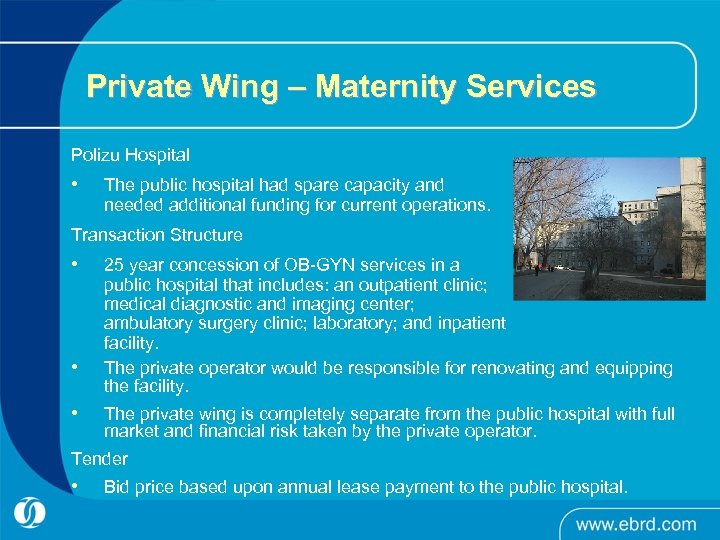 Private Wing – Maternity Services

Polizu Hospital

• The public hospital had spare capacity and needed additional funding for current operations.

Transaction Structure

• 25 year concession of OB-GYN services in a public hospital that includes: an outpatient clinic; medical diagnostic and imaging center; ambulatory surgery clinic; laboratory; and inpatient facility.

• The private operator would be responsible for renovating and equipping the facility.

• The private wing is completely separate from the public hospital with full market and financial risk taken by the private operator.

Tender

• Bid price based upon annual lease payment to the public hospital.

www.ebrd.com